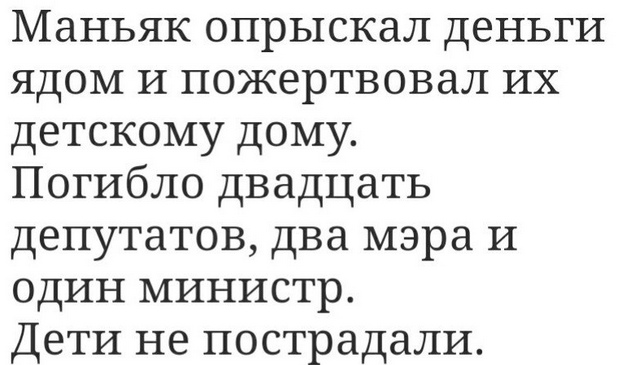 Маньяк опрыскал деньги ядом и пожертвовал их детскому дому.
Погибло двадцать депутатов, два мэра и один министр.
Дети не пострадали.